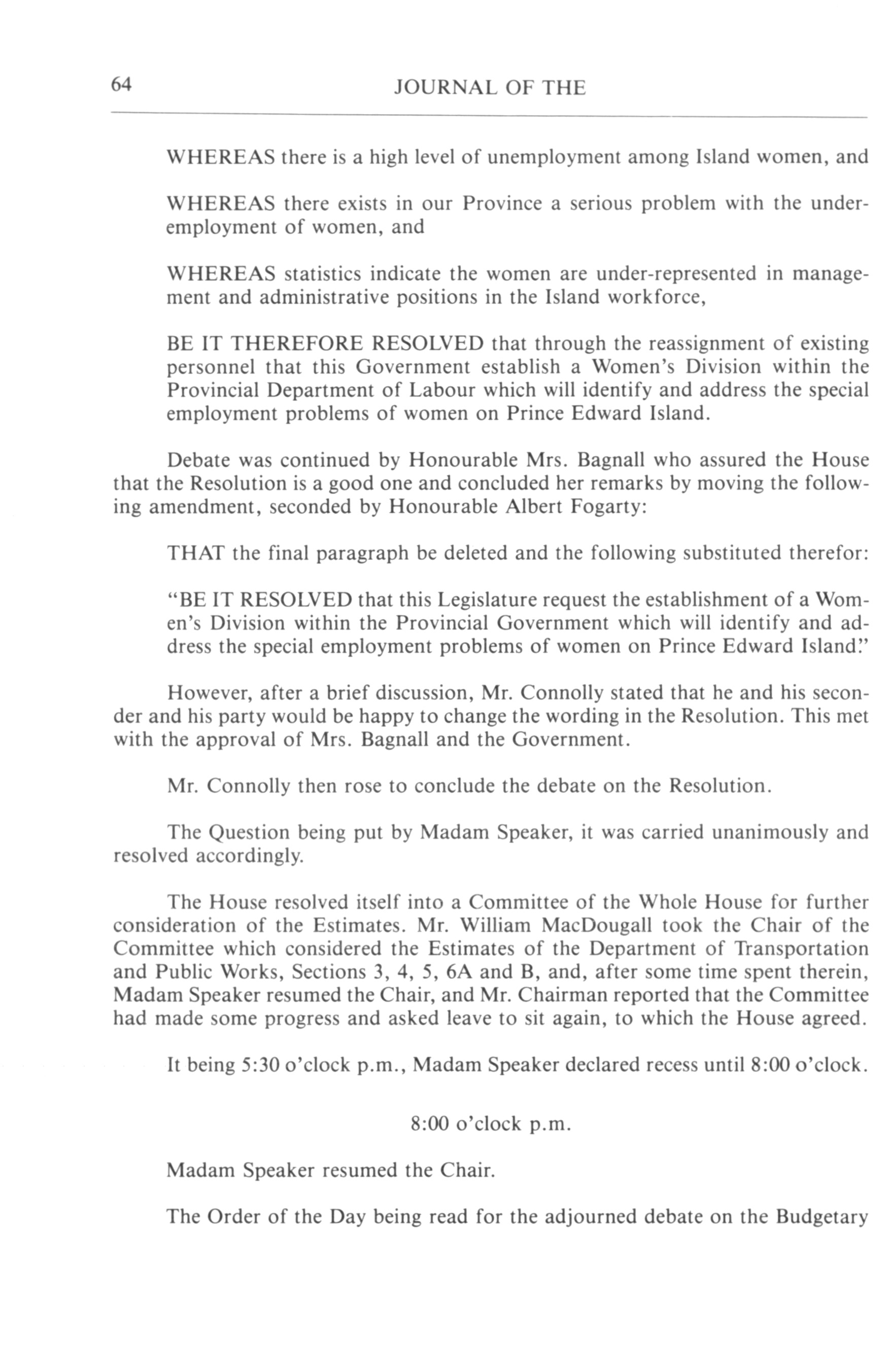 64 JOURNAL OF THE

WHEREAS there is a high level of unemployment among Island women, and

WHEREAS there exists in our Province a serious problem with the underemployment of women, and

WHEREAS statistics indicate the women are under-represented in management and administrative positions in the Island workforce,

BE IT THEREFORE RESOLVED that through the reassignment of existing personnel that this Government establish a Women's Division within the Provincial Department of Labour which will identify and address the special employment problems of women on Prince Edward Island.

Debate was continued by Honourable Mrs. Bagnall who assured the House that the Resolution is a good one and concluded her remarks by moving the following amendment, seconded by Honourable Albert Fogarty:

THAT the final paragraph be deleted and the following substituted therefor:

"BE IT RESOLVED that this Legislature request the establishment of a Women's Division within the Provincial Government which will identify and address the special employment problems of women on Prince Edward Island."

However, after a brief discussion, Mr. Connolly stated that he and his seconder and his party would be happy to change the wording in the Resolution. This met with the approval of Mrs. Bagnall and the Government.

Mr. Connolly then rose to conclude the debate on the Resolution.

The Question being put by Madam Speaker, it was carried unanimously and resolved accordingly.

The House resolved itself into a Committee of the Whole House for further consideration of the Estimates. Mr. William MacDougall took the Chair of the Committee which considered the Estimates of the Department of Transportation and Public Works, Sections 3, 4, 5, 6A and B, and, after some time spent therein, Madam Speaker resumed the Chair, and Mr. Chairman reported that the Committee had made some progress and asked leave to sit again, to which the House agreed.

It being 5:30 o'clock p.m., Madam Speaker declared recess until 8:00 o'clock.

8:00 o'clock p.m.

Madam Speaker resumed the Chair.

The Order of the Day being read for the adjourned debate on the Budgetary